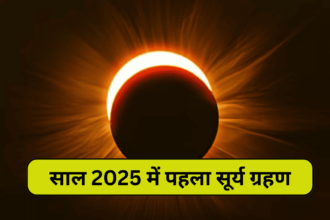 साल 2025 में पहला सूर्य ग्रहण